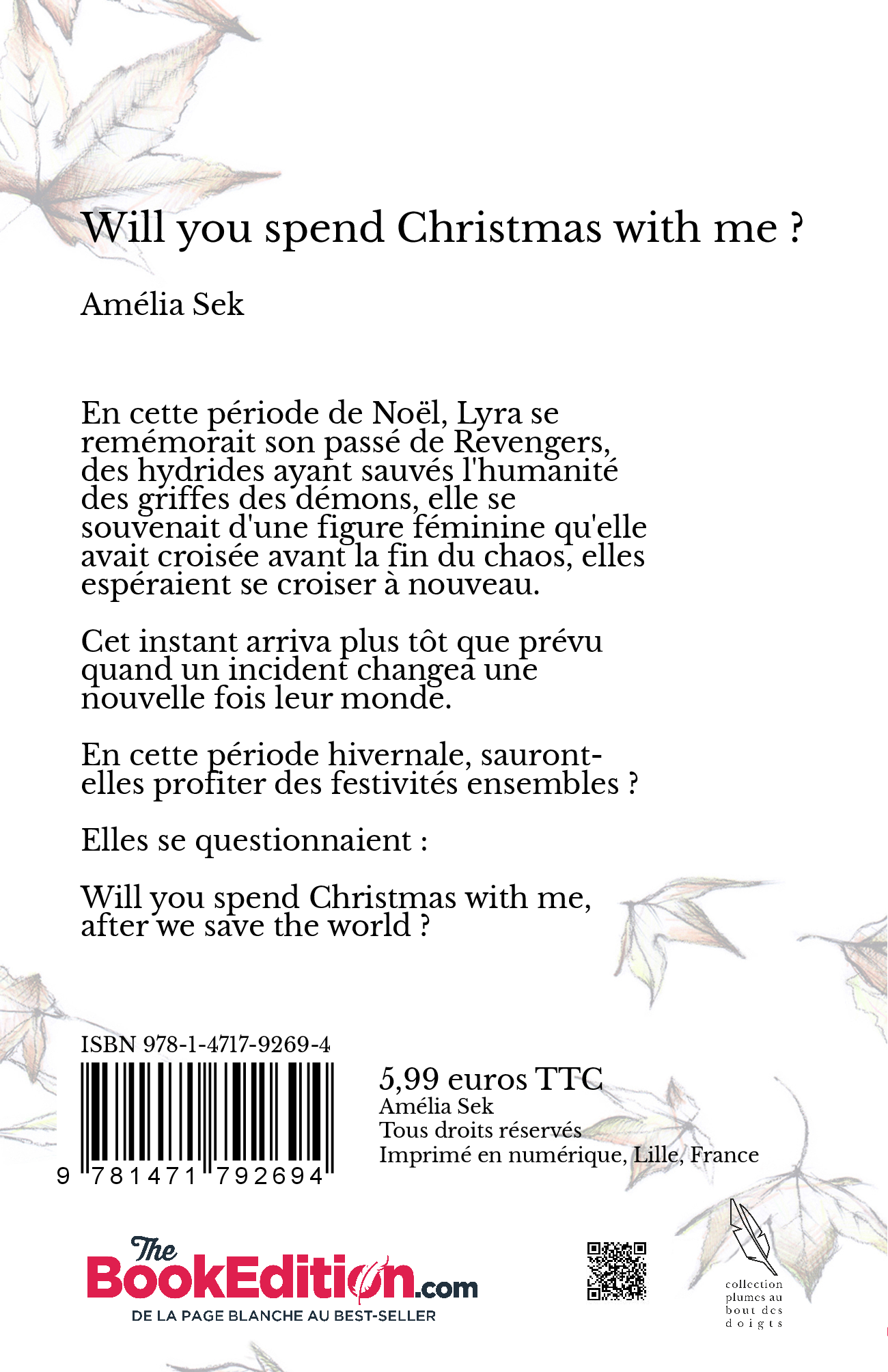 Will you spend Christmas with me ?

Amélia Sek

En cette période de Noël, Lyra se remémorait son passé de Revengers, des hydrides ayant sauvés l'humanité des griffes des démons, elle se souvenait d'une figure féminine qu'elle avait croisée avant la fin du chaos, elles espéraient se croiser à nouveau.

Cet instant arriva plus tôt que prévu quand un incident changea une nouvelle fois leur monde.

En cette période hivernale, sauront-elles profiter des festivités ensembles ?

Elles se questionnaient :

Will you spend Christmas with me, after we save the world ?

ISBN 978-1-4717-9269-4

9 781471 792694

5,99 euros TTC
Amélia Sek
Tous droits réservés
Imprimé en numérique, Lille, France

The BookEdition.com
DE LA PAGE BLANCHE AU BEST-SELLER

collection plumes au bout des doigts